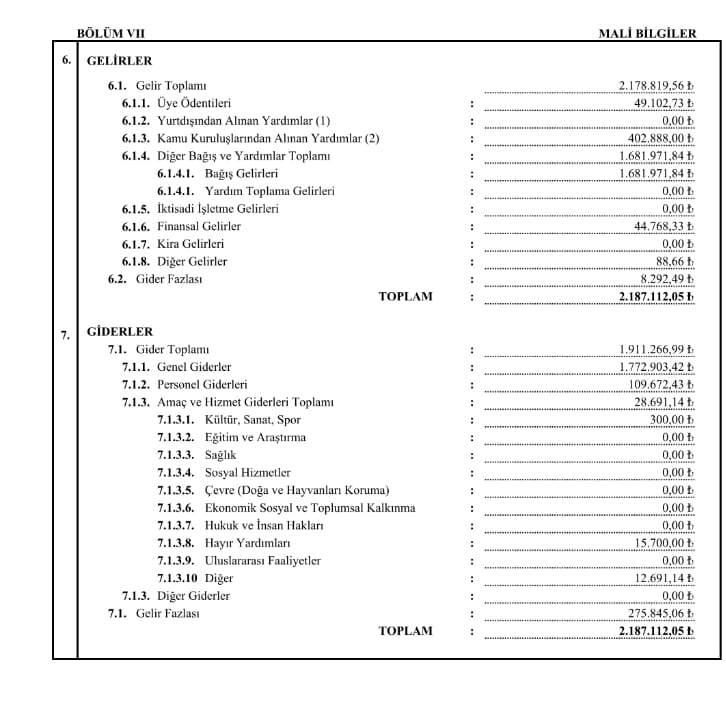 BÖLÜM VII

MALİ BİLGİLER

6. GELİRLER

6.1. Gelir Toplamı 2.178.819,56 ₺
6.1.1. Üye Ödentileri : 49.102,73 ₺
6.1.2. Yurtdışından Alınan Yardımlar (1) : 0,00 ₺
6.1.3. Kamu Kuruluşlarından Alınan Yardımlar (2) : 402.888,00 ₺
6.1.4. Diğer Bağış ve Yardımlar Toplamı : 1.681.971,84 ₺
6.1.4.1. Bağış Gelirleri : 1.681.971,84 ₺
6.1.4.1. Yardım Toplama Gelirleri : 0,00 ₺
6.1.5. İktisadi İşletme Gelirleri : 0,00 ₺
6.1.6. Finansal Gelirler : 44.768,33 ₺
6.1.7. Kira Gelirleri : 0,00 ₺
6.1.8. Diğer Gelirler : 88,66 ₺
6.2. Gider Fazlası : 8.292,49 ₺
TOPLAM : 2.187.112,05 ₺

7. GİDERLER

7.1. Gider Toplamı : 1.911.266,99 ₺
7.1.1. Genel Giderler : 1.772.903,42 ₺
7.1.2. Personel Giderleri : 109.672,43 ₺
7.1.3. Amaç ve Hizmet Giderleri Toplamı : 28.691,14 ₺
7.1.3.1. Kültür, Sanat, Spor : 300,00 ₺
7.1.3.2. Eğitim ve Araştırma : 0,00 ₺
7.1.3.3. Sağlık : 0,00 ₺
7.1.3.4. Sosyal Hizmetler : 0,00 ₺
7.1.3.5. Çevre (Doğa ve Hayvanları Koruma) : 0,00 ₺
7.1.3.6. Ekonomik Sosyal ve Toplumsal Kalkınma : 0,00 ₺
7.1.3.7. Hukuk ve İnsan Hakları : 0,00 ₺
7.1.3.8. Hayır Yardımları : 15.700,00 ₺
7.1.3.9. Uluslararası Faaliyetler : 0,00 ₺
7.1.3.10 Diğer : 12.691,14 ₺
7.1.3. Diğer Giderler : 0,00 ₺
7.1. Gelir Fazlası : 275.845,06 ₺
TOPLAM : 2.187.112,05 ₺